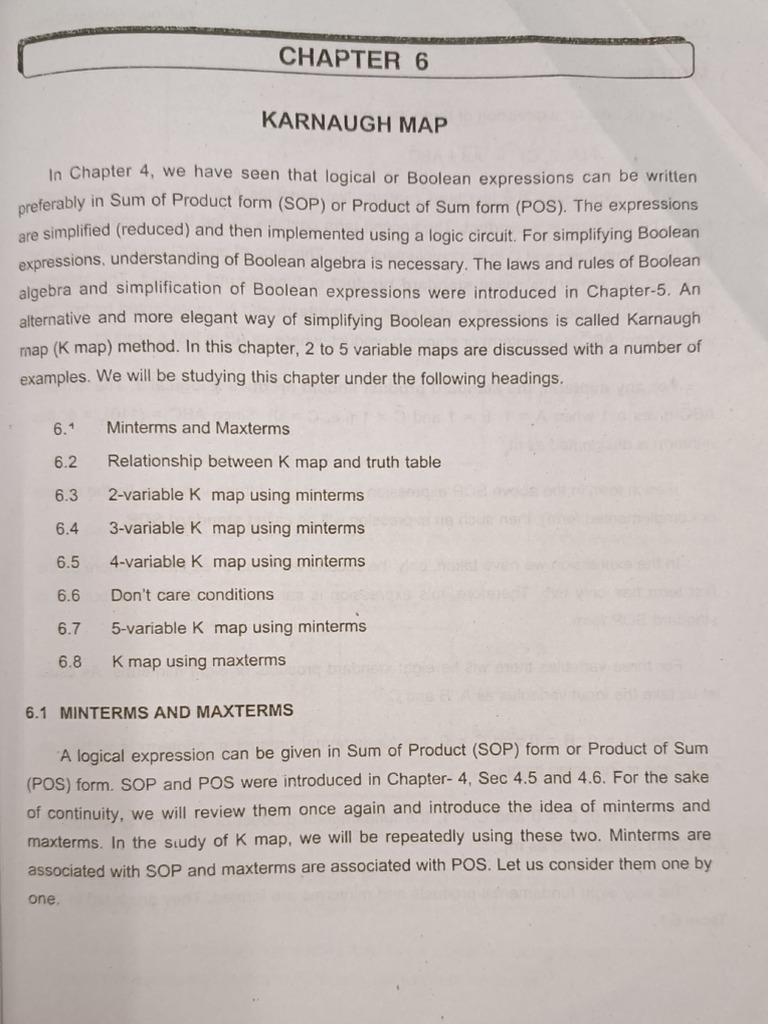 CHAPTER 6

KARNAUGH MAP

In Chapter 4, we have seen that logical or Boolean expressions can be written preferably in Sum of Product form (SOP) or Product of Sum form (POS). The expressions are simplified (reduced) and then implemented using a logic circuit. For simplifying Boolean expressions, understanding of Boolean algebra is necessary. The laws and rules of Boolean algebra and simplification of Boolean expressions were introduced in Chapter-5. An alternative and more elegant way of simplifying Boolean expressions is called Karnaugh map (K map) method. In this chapter, 2 to 5 variable maps are discussed with a number of examples. We will be studying this chapter under the following headings.

6.1 Minterms and Maxterms
6.2 Relationship between K map and truth table
6.3 2-variable K map using minterms
6.4 3-variable K map using minterms
6.5 4-variable K map using minterms
6.6 Don't care conditions
6.7 5-variable K map using minterms
6.8 K map using maxterms

6.1 MINTERMS AND MAXTERMS

A logical expression can be given in Sum of Product (SOP) form or Product of Sum (POS) form. SOP and POS were introduced in Chapter- 4, Sec 4.5 and 4.6. For the sake of continuity, we will review them once again and introduce the idea of minterms and maxterms. In the study of K map, we will be repeatedly using these two. Minterms are associated with SOP and maxterms are associated with POS. Let us consider them one by one.